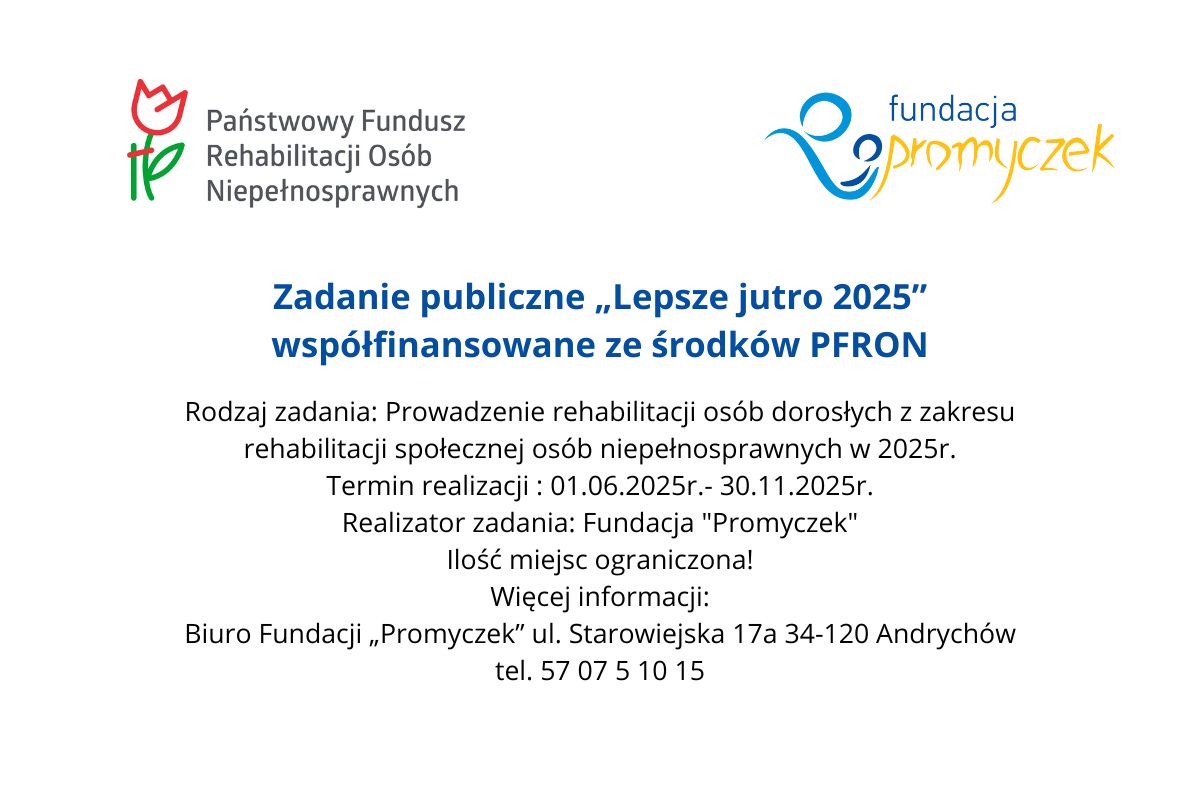 Państwowy Fundusz Rehabilitacji Osób Niepełnosprawnych

fundacja promyczek

Zadanie publiczne „Lepsze jutro 2025” współfinansowane ze środków PFRON

Rodzaj zadania: Prowadzenie rehabilitacji osób dorosłych z zakresu rehabilitacji społecznej osób niepełnosprawnych w 2025r.
Termin realizacji : 01.06.2025r.- 30.11.2025r.
Realizator zadania: Fundacja "Promyczek"
Ilość miejsc ograniczona!
Więcej informacji:
Biuro Fundacji „Promyczek” ul. Starowiejska 17a 34-120 Andrychów
tel. 57 07 5 10 15